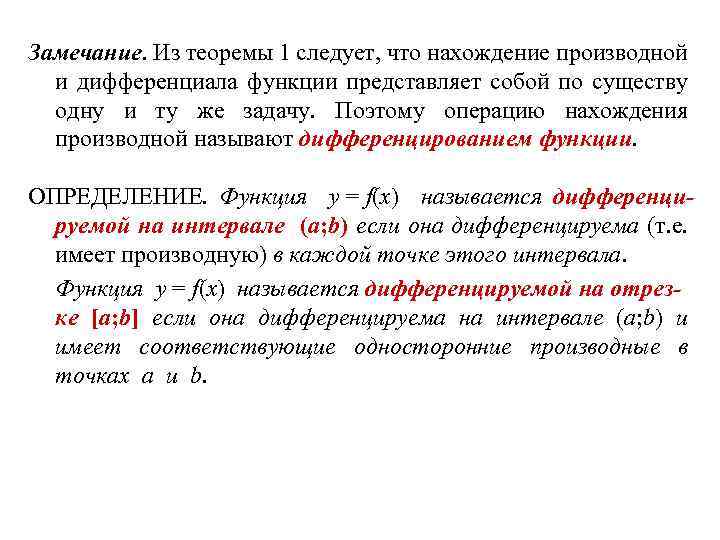 Замечание. Из теоремы 1 следует, что нахождение производной и дифференциала функции представляет собой по существу одну и ту же задачу. Поэтому операцию нахождения производной называют дифференцированием функции.

ОПРЕДЕЛЕНИЕ. Функция $y = f(x)$ называется дифференцируемой на интервале $(a;b)$ если она дифференцируема (т.е. имеет производную) в каждой точке этого интервала.

Функция $y = f(x)$ называется дифференцируемой на отрезке $[a;b]$ если она дифференцируема на интервале $(a;b)$ и имеет соответствующие односторонние производные в точках $a$ и $b$.